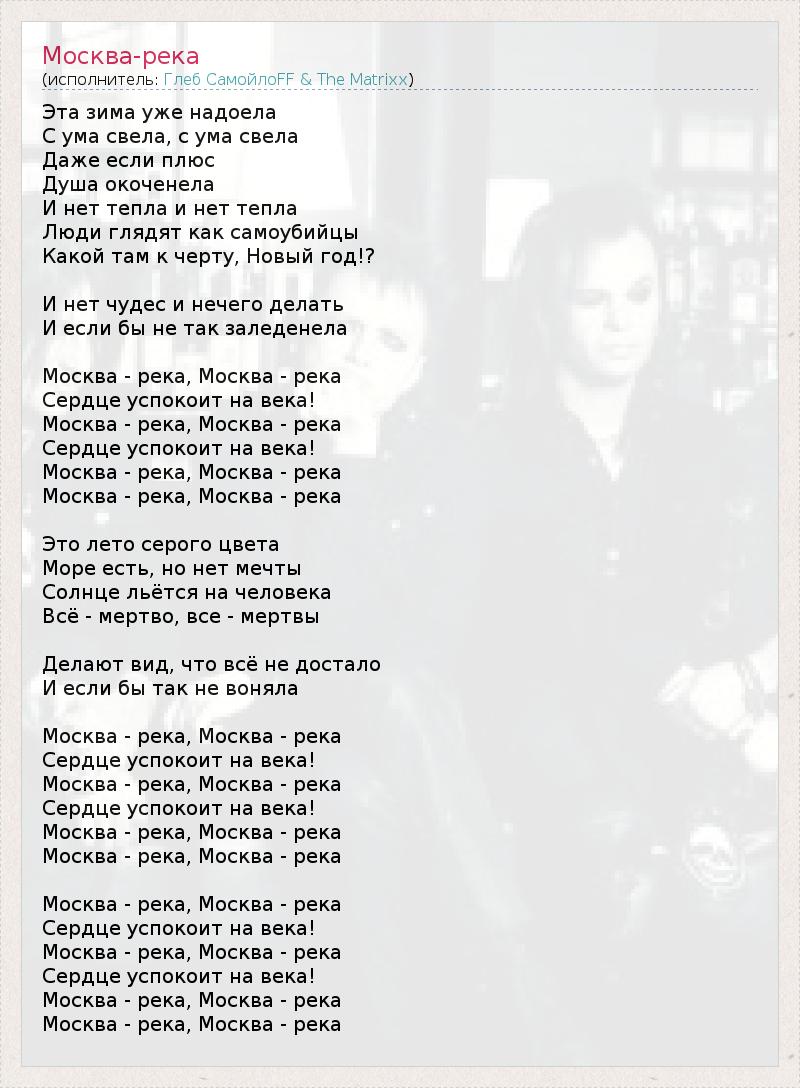 Москва-река
(исполнитель: Глеб СамойлоFF & The Matrixx)

Эта зима уже надоела
С ума свела, с ума свела
Даже если плюс
Душа окоченела
И нет тепла и нет тепла
Люди глядят как самоубийцы
Какой там к черту, Новый год!?

И нет чудес и нечего делать
И если бы не так заледенела

Москва - река, Москва - река
Сердце успокоит на века!
Москва - река, Москва - река
Сердце успокоит на века!
Москва - река, Москва - река
Москва - река, Москва - река

Это лето серого цвета
Море есть, но нет мечты
Солнце льётся на человека
Всё - мертво, все - мертвы

Делают вид, что всё не достало
И если бы так не воняла

Москва - река, Москва - река
Сердце успокоит на века!
Москва - река, Москва - река
Сердце успокоит на века!
Москва - река, Москва - река
Москва - река, Москва - река

Москва - река, Москва - река
Сердце успокоит на века!
Москва - река, Москва - река
Сердце успокоит на века!
Москва - река, Москва - река
Москва - река, Москва - река